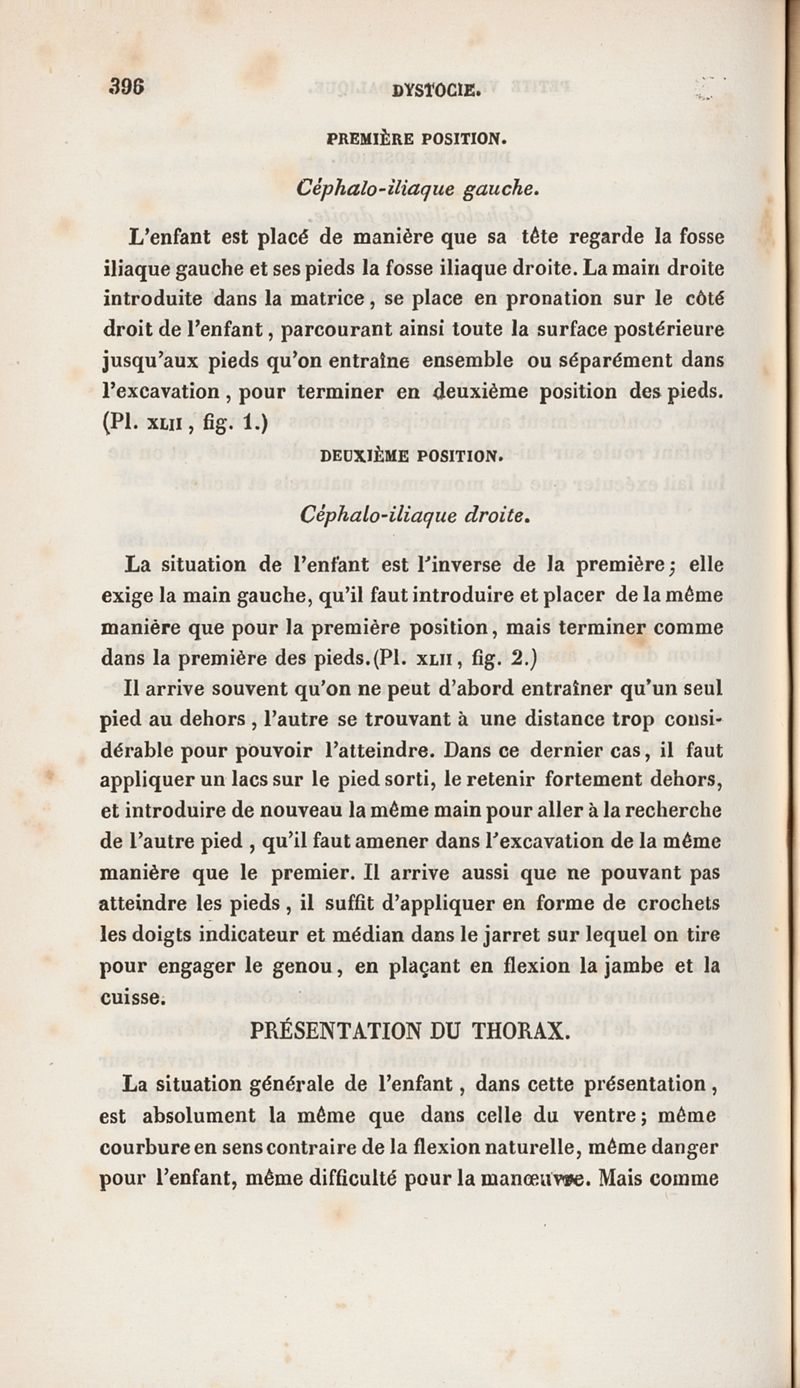 396 DYSTOCIE.

PREMIÈRE POSITION.

Céphalo-iliaque gauche.

L'enfant est placé de manière que sa tête regarde la fosse iliaque gauche et ses pieds la fosse iliaque droite. La main droite introduite dans la matrice, se place en pronation sur le côté droit de l'enfant, parcourant ainsi toute la surface postérieure jusqu'aux pieds qu'on entraîne ensemble ou séparément dans l'excavation, pour terminer en deuxième position des pieds. (Pl. XLII, fig. 1.)

DEUXIÈME POSITION.

Céphalo-iliaque droite.

La situation de l'enfant est l'inverse de la première; elle exige la main gauche, qu'il faut introduire et placer de la même manière que pour la première position, mais terminer comme dans la première des pieds. (Pl. XLII, fig. 2.)

Il arrive souvent qu'on ne peut d'abord entraîner qu'un seul pied au dehors, l'autre se trouvant à une distance trop considérable pour pouvoir l'atteindre. Dans ce dernier cas, il faut appliquer un lacs sur le pied sorti, le retenir fortement dehors, et introduire de nouveau la même main pour aller à la recherche de l'autre pied, qu'il faut amener dans l'excavation de la même manière que le premier. Il arrive aussi que ne pouvant pas atteindre les pieds, il suffit d'appliquer en forme de crochets les doigts indicateur et médian dans le jarret sur lequel on tire pour engager le genou, en plaçant en flexion la jambe et la cuisse.

PRÉSENTATION DU THORAX.

La situation générale de l'enfant, dans cette présentation, est absolument la même que dans celle du ventre; même courbure en sens contraire de la flexion naturelle, même danger pour l'enfant, même difficulté pour la manœuvre. Mais comme